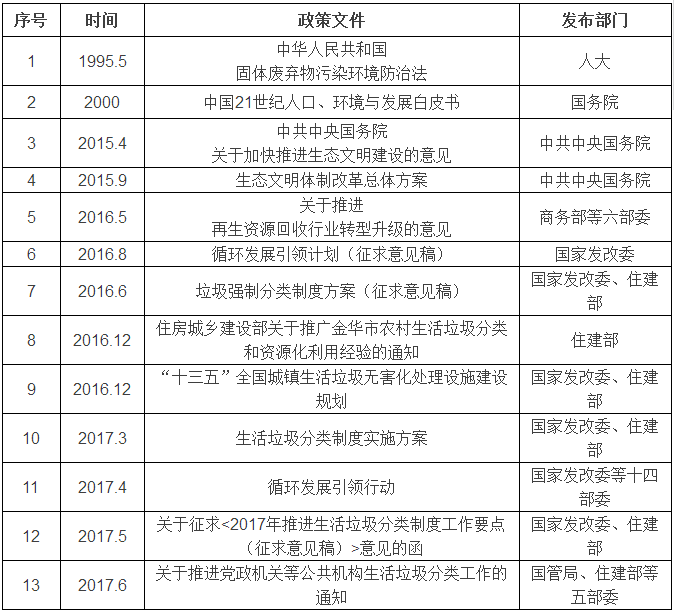 | 序号 | 时间 | 政策文件 | 发布部门 |
|---|---|---|---|
| 1 | 1995.5 | 中华人民共和国 固体废弃物污染环境防治法 | 人大 |
| 2 | 2000 | 中国21世纪人口、环境与发展白皮书 | 国务院 |
| 3 | 2015.4 | 中共中央国务院 关于加快推进生态文明建设的意见 | 中共中央国务院 |
| 4 | 2015.9 | 生态文明体制改革总体方案 | 中共中央国务院 |
| 5 | 2016.5 | 关于推进 再生资源回收行业转型升级的意见 | 商务部等六部委 |
| 6 | 2016.8 | 循环发展引领计划（征求意见稿） | 国家发改委 |
| 7 | 2016.6 | 垃圾强制分类制度方案（征求意见稿） | 国家发改委、住建部 |
| 8 | 2016.12 | 住房城乡建设部关于推广金华市农村生活垃圾分类和资源化利用经验的通知 | 住建部 |
| 9 | 2016.12 | “十三五”全国城镇生活垃圾无害化处理设施建设规划 | 国家发改委、住建部 |
| 10 | 2017.3 | 生活垃圾分类制度实施方案 | 国家发改委、住建部 |
| 11 | 2017.4 | 循环发展引领行动 | 国家发改委等十四部委 |
| 12 | 2017.5 | 关于征求<2017年推进生活垃圾分类制度工作要点（征求意见稿）>意见的函 | 国家发改委、住建部 |
| 13 | 2017.6 | 关于推进党政机关等公共机构生活垃圾分类工作的通知 | 国管局、住建部等五部委 |